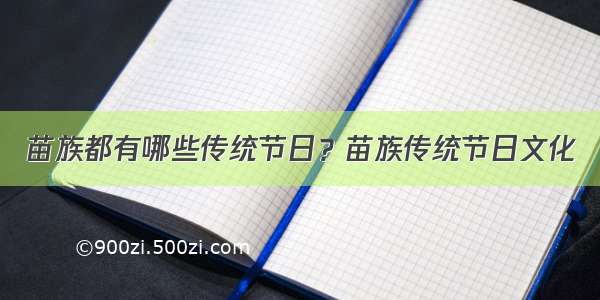 苗族都有哪些传统节日？苗族传统节日文化

©900zi.500zi.com